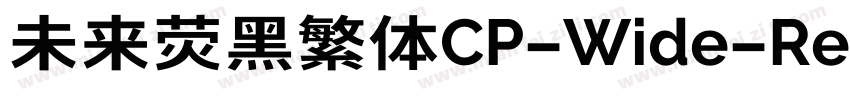 未来荧黑繁体CP-Wide-Re